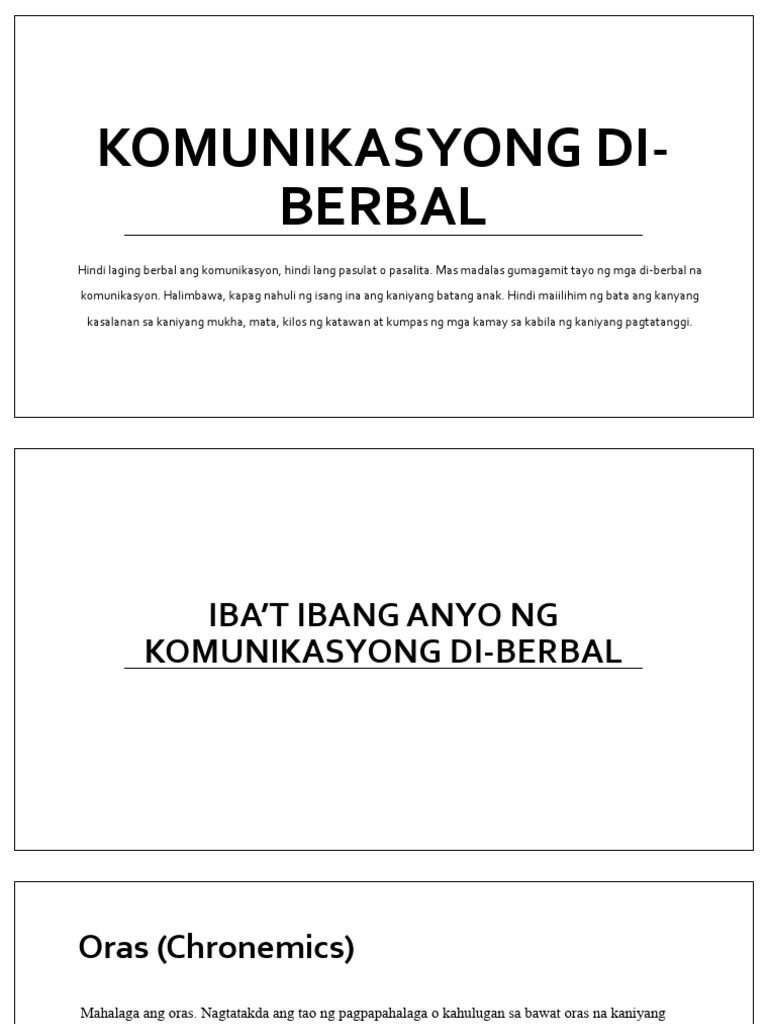 KOMUNIKASYONG DI-BERBAL

Hindi laging berbal ang komunikasyon, hindi lang pasulat o pasalita. Mas madalas gumagamit tayo ng mga di-berbal na komunikasyon. Halimbawa, kapag nahuli ng isang ina ang kaniyang batang anak. Hindi maiilihim ng bata ang kanyang kasalanan sa kaniyang mukha, mata, kilos ng katawan at kumpas ng mga kamay sa kabila ng kaniyang pagtatanggi.

IBA'T IBANG ANYO NG KOMUNIKASYONG DI-BERBAL

Oras (Chronemics)

Mahalaga ang oras. Nagtatakda ang tao ng pagpapahalaga o kahulugan sa bawat oras na kaniyang